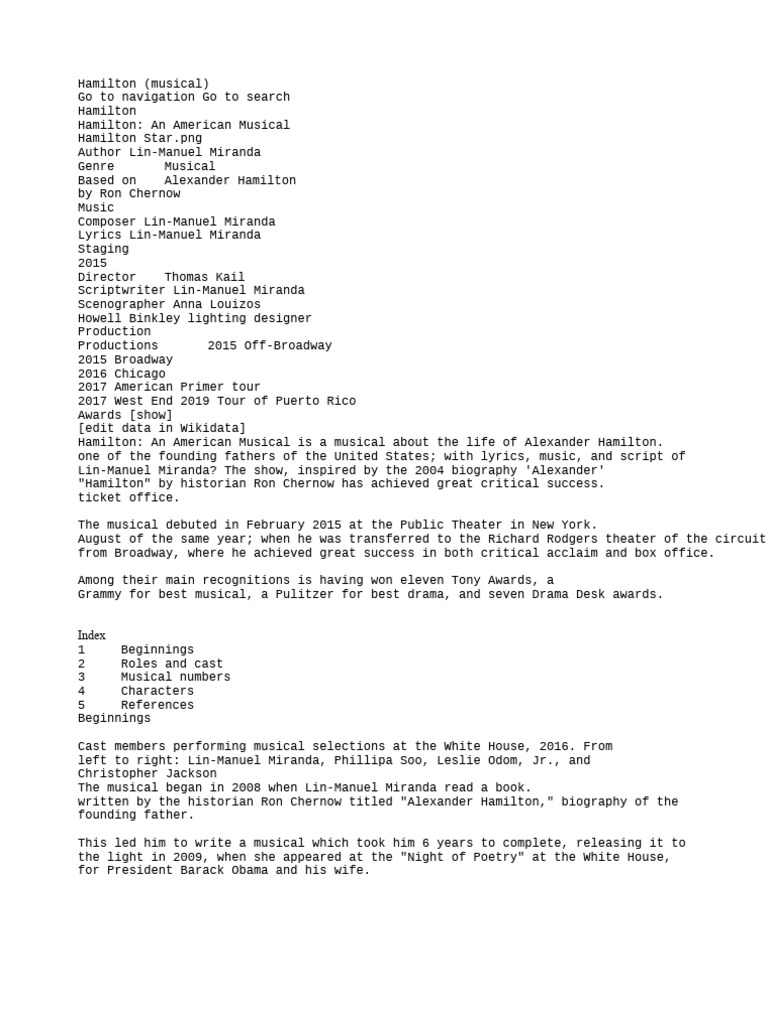 Hamilton (musical)
Go to navigation Go to search
Hamilton
Hamilton: An American Musical
Hamilton Star.png
Author Lin-Manuel Miranda
Genre Musical
Based on Alexander Hamilton
by Ron Chernow
Music
Composer Lin-Manuel Miranda
Lyrics Lin-Manuel Miranda
Staging
2015
Director Thomas Kail
Scriptwriter Lin-Manuel Miranda
Scenographer Anna Louizos
Howell Binkley lighting designer
Production
Productions 2015 Off-Broadway
2015 Broadway
2016 Chicago
2017 American Primer tour
2017 West End 2019 Tour of Puerto Rico
Awards [show]
[edit data in Wikidata]
Hamilton: An American Musical is a musical about the life of Alexander Hamilton. one of the founding fathers of the United States; with lyrics, music, and script of Lin-Manuel Miranda? The show, inspired by the 2004 biography 'Alexander' "Hamilton" by historian Ron Chernow has achieved great critical success. ticket office.

The musical debuted in February 2015 at the Public Theater in New York. August of the same year; when he was transferred to the Richard Rodgers theater of the circuit from Broadway, where he achieved great success in both critical acclaim and box office.

Among their main recognitions is having won eleven Tony Awards, a Grammy for best musical, a Pulitzer for best drama, and seven Drama Desk awards.

Index
1 Beginnings
2 Roles and cast
3 Musical numbers
4 Characters
5 References
Beginnings

Cast members performing musical selections at the White House, 2016. From left to right: Lin-Manuel Miranda, Phillipa Soo, Leslie Odom, Jr., and Christopher Jackson
The musical began in 2008 when Lin-Manuel Miranda read a book. written by the historian Ron Chernow titled "Alexander Hamilton," biography of the founding father.

This led him to write a musical which took him 6 years to complete, releasing it to the light in 2009, when she appeared at the "Night of Poetry" at the White House, for President Barack Obama and his wife.